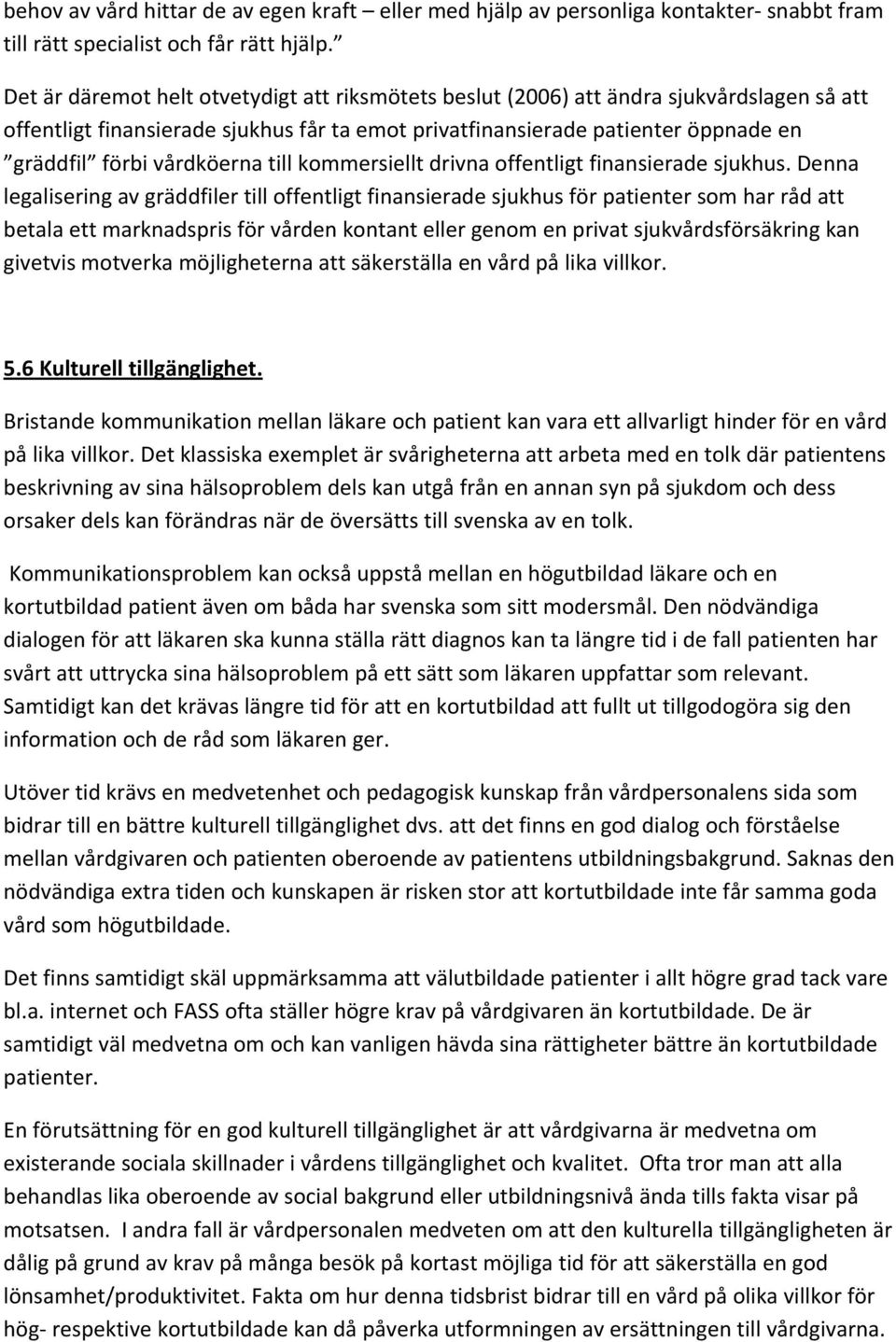 behov av vård hittar de av egen kraft – eller med hjälp av personliga kontakter- snabbt fram till rätt specialist och får rätt hjälp.”

Det är däremot helt otvetydigt att riksmötets beslut (2006) att ändra sjukvårdslagen så att offentligt finansierade sjukhus får ta emot privatfinansierade patienter öppnade en ”gräddfil” förbi vårdköerna till kommersiellt drivna offentligt finansierade sjukhus. Denna legalisering av gräddfiler till offentligt finansierade sjukhus för patienter som har råd att betala ett marknadspris för vården kontant eller genom en privat sjukvårdsförsäkring kan givetvis motverka möjligheterna att säkerställa en vård på lika villkor.

5.6 Kulturell tillgänglighet.

Bristande kommunikation mellan läkare och patient kan vara ett allvarligt hinder för en vård på lika villkor. Det klassiska exemplet är svårigheterna att arbeta med en tolk där patientens beskrivning av sina hälsoproblem dels kan utgå från en annan syn på sjukdom och dess orsaker dels kan förändras när de översätts till svenska av en tolk.

Kommunikationsproblem kan också uppstå mellan en högutbildad läkare och en kortutbildad patient även om båda har svenska som sitt modersmål. Den nödvändiga dialogen för att läkaren ska kunna ställa rätt diagnos kan ta längre tid i de fall patienten har svårt att uttrycka sina hälsoproblem på ett sätt som läkaren uppfattar som relevant. Samtidigt kan det krävas längre tid för att en kortutbildad att fullt ut tillgodogöra sig den information och de råd som läkaren ger.

Utöver tid krävs en medvetenhet och pedagogisk kunskap från vårdpersonalens sida som bidrar till en bättre kulturell tillgänglighet dvs. att det finns en god dialog och förståelse mellan vårdgivaren och patienten oberoende av patientens utbildningsbakgrund. Saknas den nödvändiga extra tiden och kunskapen är risken stor att kortutbildade inte får samma goda vård som högutbildade.

Det finns samtidigt skäl uppmärksamma att välutbildade patienter i allt högre grad tack vare bl.a. internet och FASS ofta ställer högre krav på vårdgivaren än kortutbildade. De är samtidigt väl medvetna om och kan vanligen hävda sina rättigheter bättre än kortutbildade patienter.

En förutsättning för en god kulturell tillgänglighet är att vårdgivarna är medvetna om existerande sociala skillnader i vårdens tillgänglighet och kvalitet. Ofta tror man att alla behandlas lika oberoende av social bakgrund eller utbildningsnivå ända tills fakta visar på motsatsen. I andra fall är vårdpersonalen medveten om att den kulturella tillgängligheten är dålig på grund av krav på många besök på kortast möjliga tid för att säkerställa en god lönsamhet/produktivitet. Fakta om hur denna tidsbrist bidrar till en vård på olika villkor för hög- respektive kortutbildade kan då påverka utformningen av ersättningen till vårdgivarna.